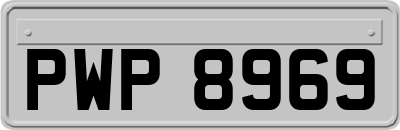 PWP 8969